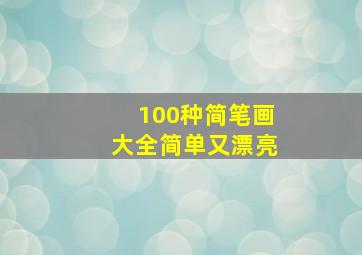 100种简笔画
大全简单又漂亮